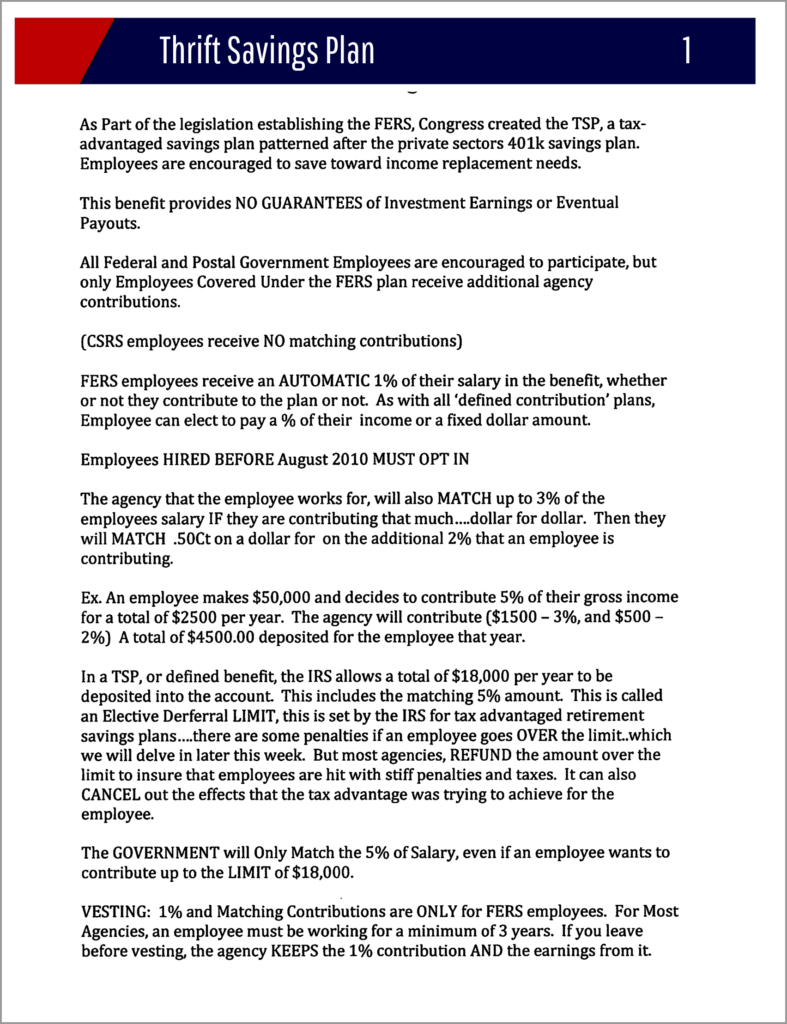 Thrift Savings Plan 1

As Part of the legislation establishing the FERS, Congress created the TSP, a tax-advantaged savings plan patterned after the private sectors 401k savings plan. Employees are encouraged to save toward income replacement needs.

This benefit provides NO GUARANTEES of Investment Earnings or Eventual Payouts.

All Federal and Postal Government Employees are encouraged to participate, but only Employees Covered Under the FERS plan receive additional agency contributions.

(CSRS employees receive NO matching contributions)

FERS employees receive an AUTOMATIC 1% of their salary in the benefit, whether or not they contribute to the plan or not. As with all 'defined contribution' plans, Employee can elect to pay a % of their income or a fixed dollar amount.

Employees HIRED BEFORE August 2010 MUST OPT IN

The agency that the employee works for, will also MATCH up to 3% of the employees salary IF they are contributing that much….dollar for dollar. Then they will MATCH .50Ct on a dollar for on the additional 2% that an employee is contributing.

Ex. An employee makes $50,000 and decides to contribute 5% of their gross income for a total of $2500 per year. The agency will contribute ($1500 – 3%, and $500 – 2%) A total of $4500.00 deposited for the employee that year.

In a TSP, or defined benefit, the IRS allows a total of $18,000 per year to be deposited into the account. This includes the matching 5% amount. This is called an Elective Derferral LIMIT, this is set by the IRS for tax advantaged retirement savings plans….there are some penalties if an employee goes OVER the limit..which we will delve in later this week. But most agencies, REFUND the amount over the limit to insure that employees are hit with stiff penalties and taxes. It can also CANCEL out the effects that the tax advantage was trying to achieve for the employee.

The GOVERNMENT will Only Match the 5% of Salary, even if an employee wants to contribute up to the LIMIT of $18,000.

VESTING: 1% and Matching Contributions are ONLY for FERS employees. For Most Agencies, an employee must be working for a minimum of 3 years. If you leave before vesting, the agency KEEPS the 1% contribution AND the earnings from it.